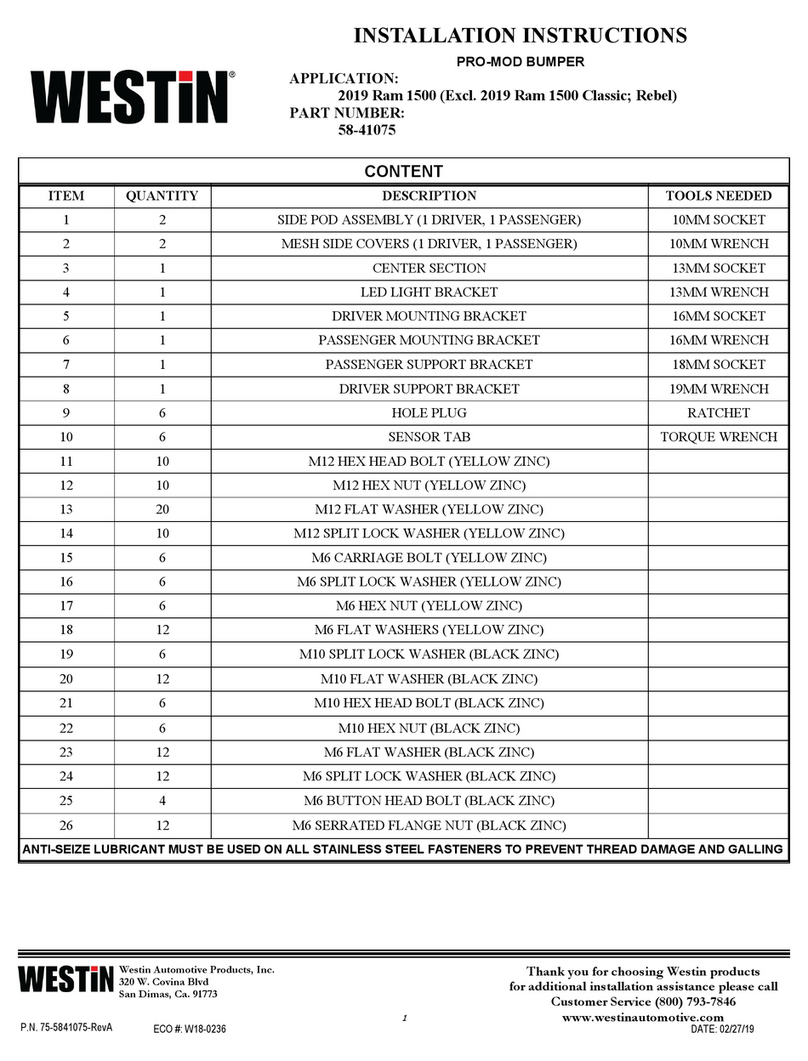 WESTiN®

INSTALLATION INSTRUCTIONS

PRO-MOD BUMPER

APPLICATION:
2019 Ram 1500 (Excl. 2019 Ram 1500 Classic; Rebel)
PART NUMBER:
58-41075

CONTENT

| ITEM | QUANTITY | DESCRIPTION | TOOLS NEEDED |
|---|---|---|---|
| 1 | 2 | SIDE POD ASSEMBLY (1 DRIVER, 1 PASSENGER) | 10MM SOCKET |
| 2 | 2 | MESH SIDE COVERS (1 DRIVER, 1 PASSENGER) | 10MM WRENCH |
| 3 | 1 | CENTER SECTION | 13MM SOCKET |
| 4 | 1 | LED LIGHT BRACKET | 13MM WRENCH |
| 5 | 1 | DRIVER MOUNTING BRACKET | 16MM SOCKET |
| 6 | 1 | PASSENGER MOUNTING BRACKET | 16MM WRENCH |
| 7 | 1 | PASSENGER SUPPORT BRACKET | 18MM SOCKET |
| 8 | 1 | DRIVER SUPPORT BRACKET | 19MM WRENCH |
| 9 | 6 | HOLE PLUG | RATCHET |
| 10 | 6 | SENSOR TAB | TORQUE WRENCH |
| 11 | 10 | M12 HEX HEAD BOLT (YELLOW ZINC) | |
| 12 | 10 | M12 HEX NUT (YELLOW ZINC) | |
| 13 | 20 | M12 FLAT WASHER (YELLOW ZINC) | |
| 14 | 10 | M12 SPLIT LOCK WASHER (YELLOW ZINC) | |
| 15 | 6 | M6 CARRIAGE BOLT (YELLOW ZINC) | |
| 16 | 6 | M6 SPLIT LOCK WASHER (YELLOW ZINC) | |
| 17 | 6 | M6 HEX NUT (YELLOW ZINC) | |
| 18 | 12 | M6 FLAT WASHERS (YELLOW ZINC) | |
| 19 | 6 | M10 SPLIT LOCK WASHER (BLACK ZINC) | |
| 20 | 12 | M10 FLAT WASHER (BLACK ZINC) | |
| 21 | 6 | M10 HEX HEAD BOLT (BLACK ZINC) | |
| 22 | 6 | M10 HEX NUT (BLACK ZINC) | |
| 23 | 12 | M6 FLAT WASHER (BLACK ZINC) | |
| 24 | 12 | M6 SPLIT LOCK WASHER (BLACK ZINC) | |
| 25 | 4 | M6 BUTTON HEAD BOLT (BLACK ZINC) | |
| 26 | 12 | M6 SERRATED FLANGE NUT (BLACK ZINC) | |

ANTI-SEIZE LUBRICANT MUST BE USED ON ALL STAINLESS STEEL FASTENERS TO PREVENT THREAD DAMAGE AND GALLING

WESTiN Westin Automotive Products, Inc.
320 W. Covina Blvd
San Dimas, Ca. 91773

Thank you for choosing Westin products
for additional installation assistance please call
Customer Service (800) 793-7846
www.westinautomotive.com

P.N. 75-5841075-RevA ECO #: W18-0236 1 DATE: 02/27/19